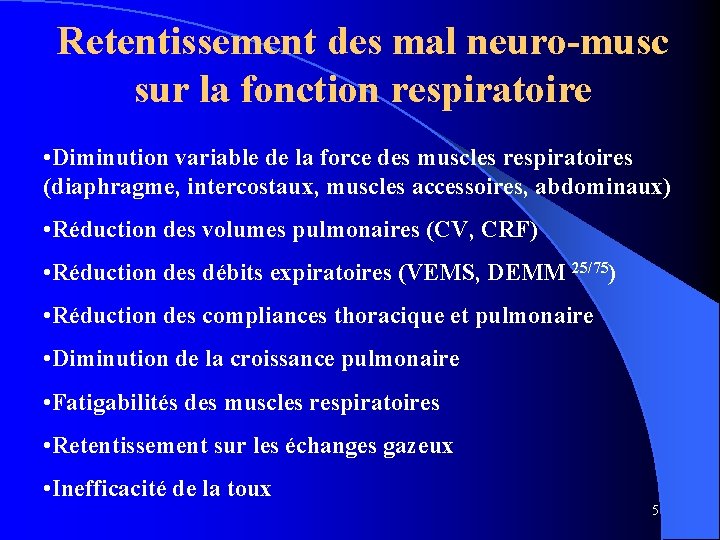 Retentissement des mal neuro-musc sur la fonction respiratoire

•Diminution variable de la force des muscles respiratoires (diaphragme, intercostaux, muscles accessoires, abdominaux)

•Réduction des volumes pulmonaires (CV, CRF)

•Réduction des débits expiratoires (VEMS, DEMM $^{25/75}$)

•Réduction des compliances thoracique et pulmonaire

•Diminution de la croissance pulmonaire

•Fatigabilités des muscles respiratoires

•Retentissement sur les échanges gazeux

•Inefficacité de la toux

5